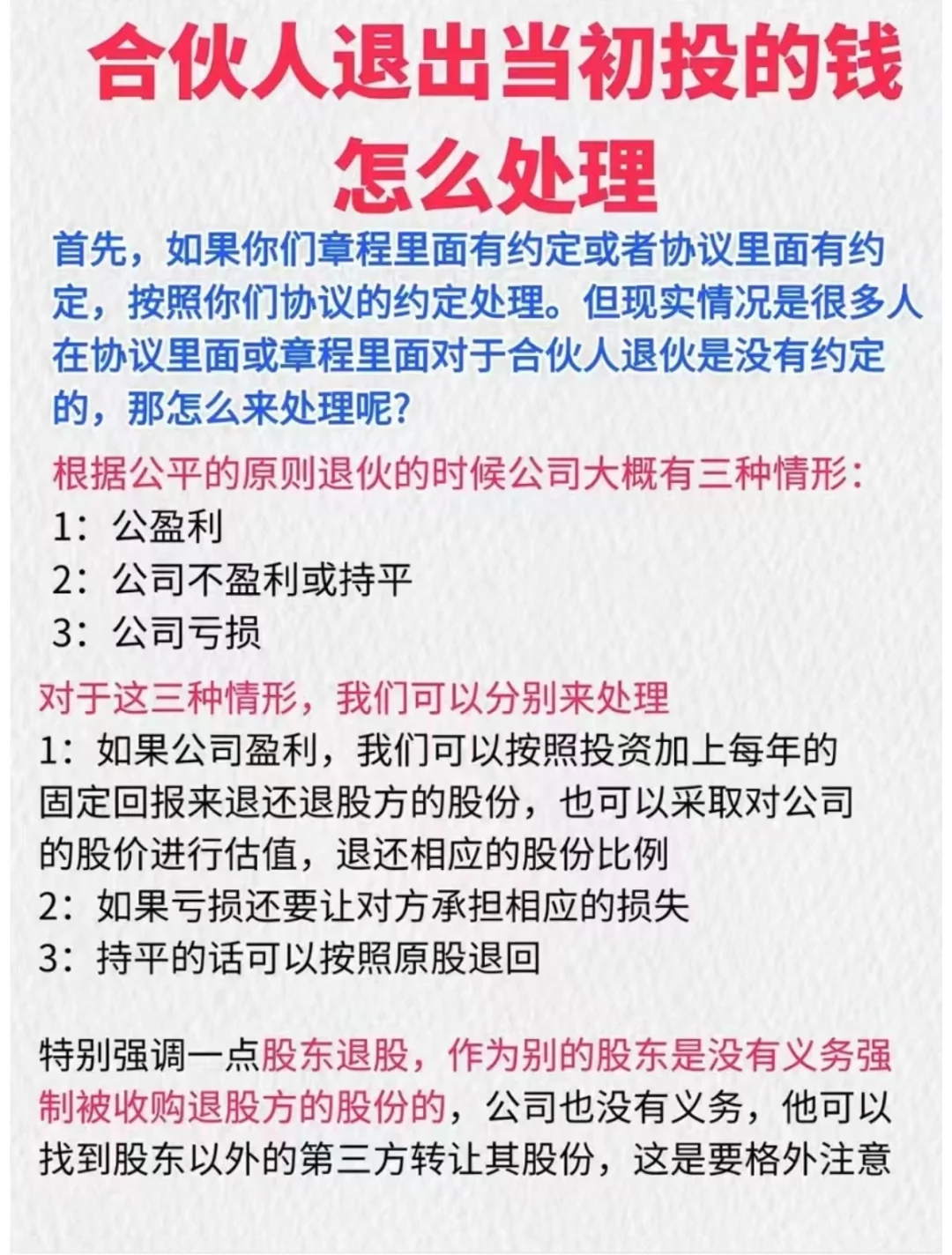 合伙人退出当初投的钱怎么处理

首先，如果你们章程里面有约定或者协议里面有约定，按照你们协议的约定处理。但现实情况是很多人在协议里面或章程里面对于合伙人退伙是没有约定的，那怎么来处理呢？

根据公平的原则退伙的时候公司大概有三种情形：
1：公盈利
2：公司不盈利或持平
3：公司亏损

对于这三种情形，我们可以分别来处理
1：如果公司盈利，我们可以按照投资加上每年的固定回报来退还退股方的股份，也可以采取对公司的股价进行估值，退还相应的股份比例
2：如果亏损还要让对方承担相应的损失
3：持平的话可以按照原股退回

特别强调一点股东退股，作为别的股东是没有义务强制被收购退股方的股份的，公司也没有义务，他可以找到股东以外的第三方转让其股份，这是要格外注意